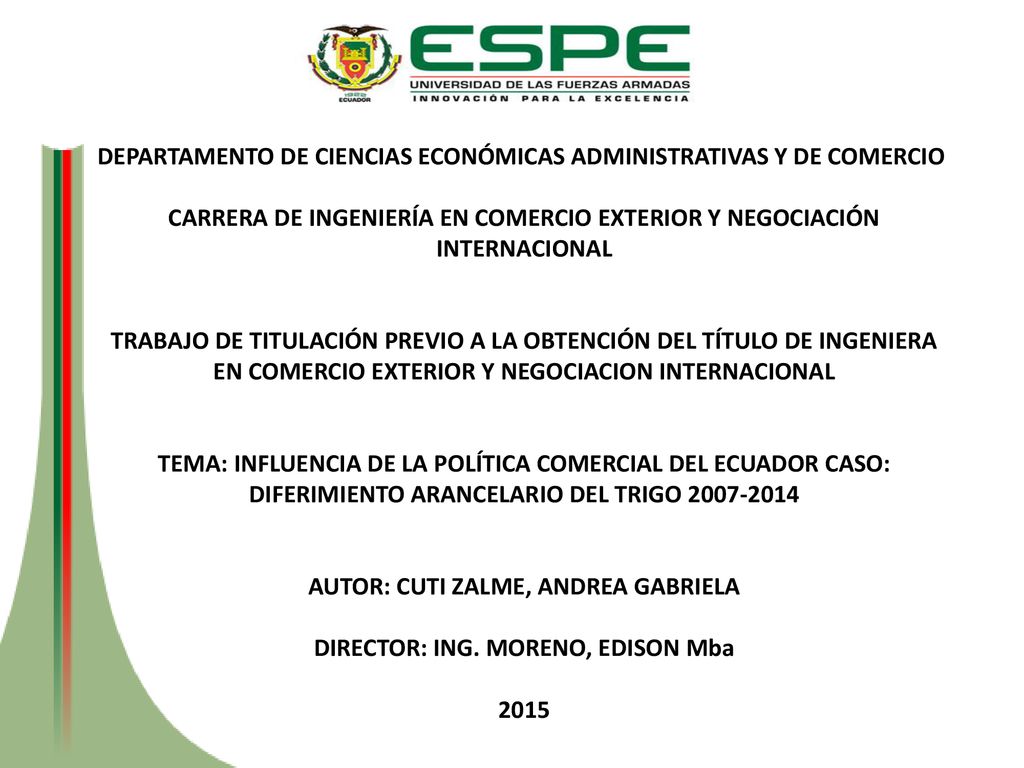 ECUADOR

ESPE
UNIVERSIDAD DE LAS FUERZAS ARMADAS
INNOVACIÓN PARA LA EXCELENCIA

DEPARTAMENTO DE CIENCIAS ECONÓMICAS ADMINISTRATIVAS Y DE COMERCIO

CARRERA DE INGENIERÍA EN COMERCIO EXTERIOR Y NEGOCIACIÓN INTERNACIONAL

TRABAJO DE TITULACIÓN PREVIO A LA OBTENCIÓN DEL TÍTULO DE INGENIERA EN COMERCIO EXTERIOR Y NEGOCIACION INTERNACIONAL

TEMA: INFLUENCIA DE LA POLÍTICA COMERCIAL DEL ECUADOR CASO: DIFERIMIENTO ARANCELARIO DEL TRIGO 2007-2014

AUTOR: CUTI ZALME, ANDREA GABRIELA

DIRECTOR: ING. MORENO, EDISON Mba

2015